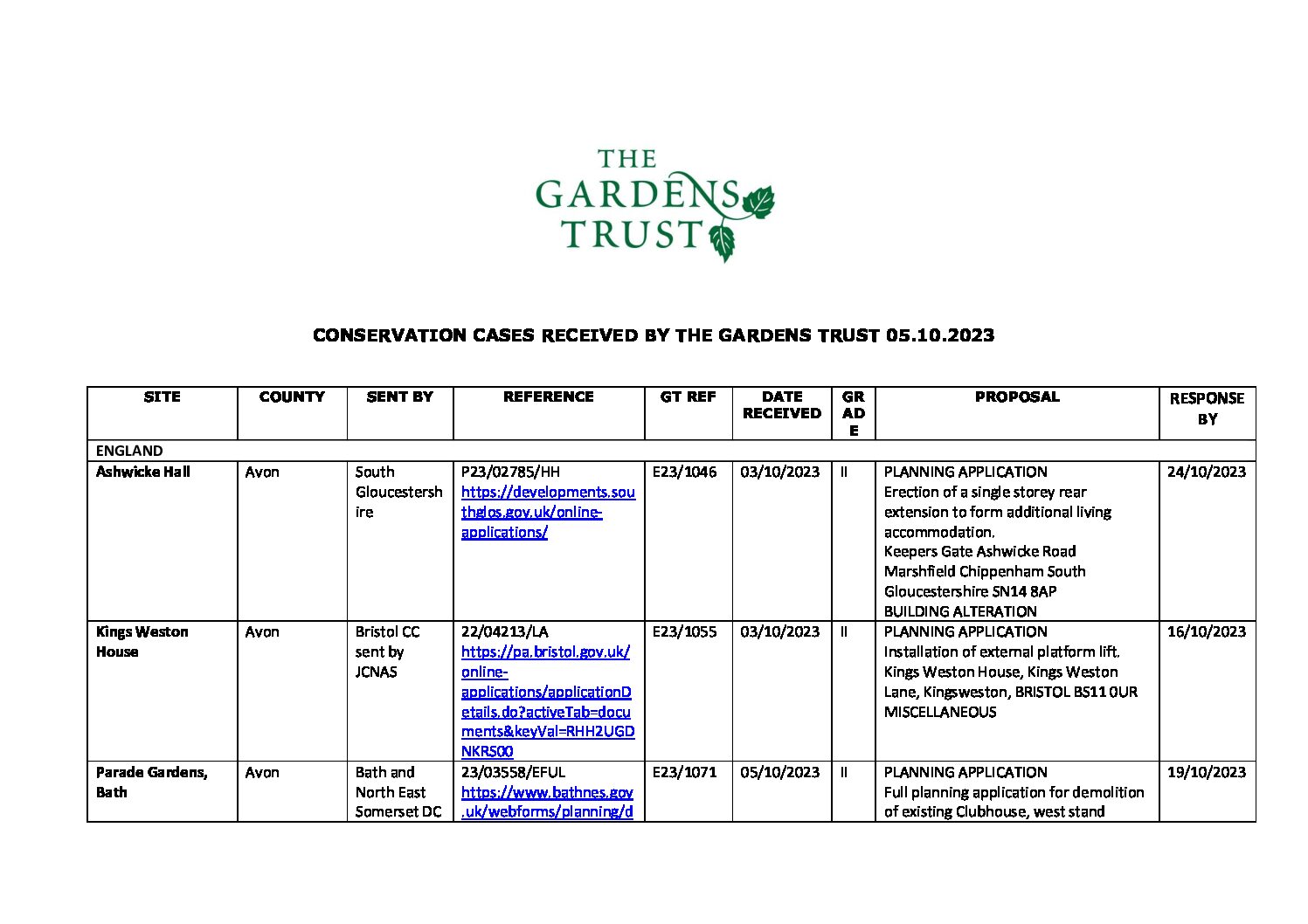 THE GARDENS TRUST

CONSERVATION CASES RECEIVED BY THE GARDENS TRUST 05.10.2023

| SITE | COUNTY | SENT BY | REFERENCE | GT REF | DATE RECEIVED | GRADE | PROPOSAL | RESPONSE BY |
|---|---|---|---|---|---|---|---|---|
| ENGLAND | | | | | | | | |
| Ashwicke Hall | Avon | South Gloucestershire | P23/02785/HH https://developments.southglos.gov.uk/online-applications/ | E23/1046 | 03/10/2023 | II | PLANNING APPLICATION Erection of a single storey rear extension to form additional living accommodation. Keepers Gate Ashwicke Road Marshfield Chippenham South Gloucestershire SN14 8AP BUILDING ALTERATION | 24/10/2023 |
| Kings Weston House | Avon | Bristol CC sent by JCNAS | 22/04213/LA https://pa.bristol.gov.uk/online-applications/applicationDetails.do?activeTab=documents&keyVal=RHH2UGDNKRS00 | E23/1055 | 03/10/2023 | II | PLANNING APPLICATION Installation of external platform lift. Kings Weston House, Kings Weston Lane, Kingsweston, BRISTOL BS11 0UR MISCELLANEOUS | 16/10/2023 |
| Parade Gardens, Bath | Avon | Bath and North East Somerset DC | 23/03558/EFUL https://www.bathnes.gov.uk/webforms/planning/d | E23/1071 | 05/10/2023 | II | PLANNING APPLICATION Full planning application for demolition of existing Clubhouse, west stand | 19/10/2023 |